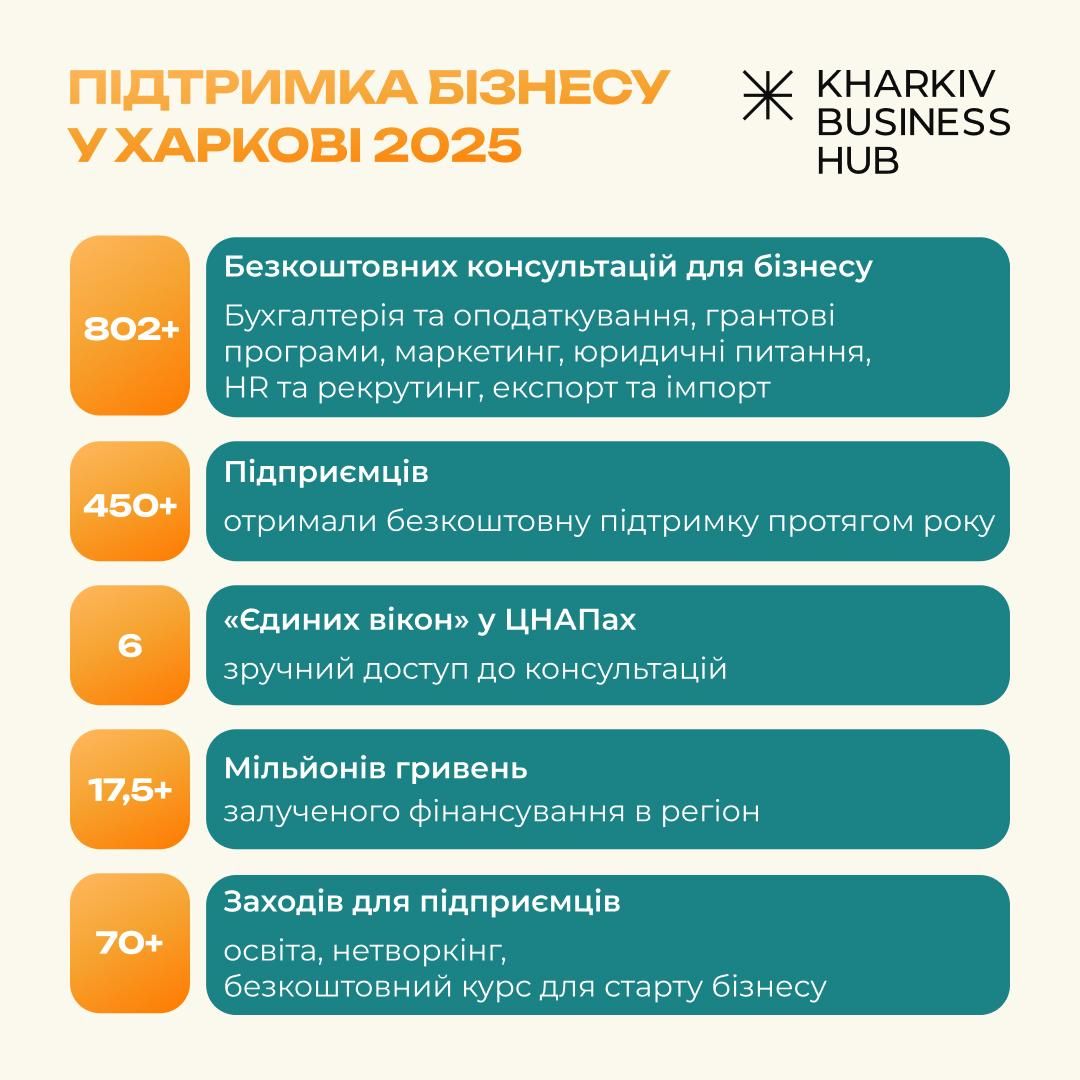 ПІДТРИМКА БІЗНЕСУ У ХАРКОВІ 2025

KHARKIV BUSINESS HUB

802+

Безкоштовних консультацій для бізнесу

Бухгалтерія та оподаткування, грантові програми, маркетинг, юридичні питання, HR та рекрутинг, експорт та імпорт

450+

Підприємців

отримали безкоштовну підтримку протягом року

6

«Єдиних вікон» у ЦНАПах

зручний доступ до консультацій

17,5+

Мільйонів гривень

залученого фінансування в регіон

70+

Заходів для підприємців

освіта, нетворкінг, безкоштовний курс для старту бізнесу